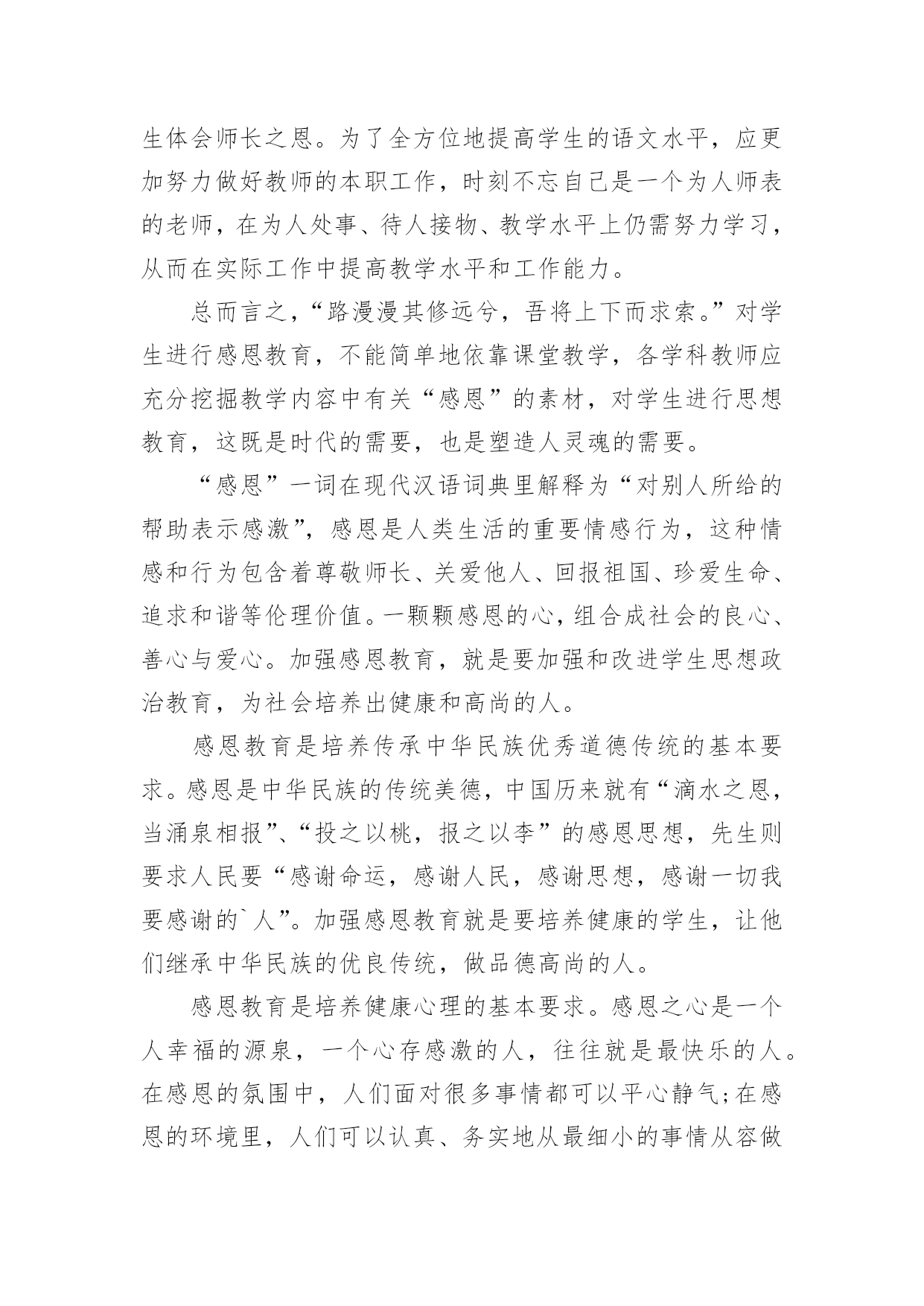 生体会师长之恩。为了全方位地提高学生的语文水平，应更加努力做好教师的本职工作，时刻不忘自己是一个为人师表的老师，在为人处事、待人接物、教学水平上仍需努力学习，从而在实际工作中提高教学水平和工作能力。

总而言之，“路漫漫其修远兮，吾将上下而求索。”对学生进行感恩教育，不能简单地依靠课堂教学，各学科教师应充分挖掘教学内容中有关“感恩”的素材，对学生进行思想教育，这既是时代的需要，也是塑造人灵魂的需要。

“感恩”一词在现代汉语词典里解释为“对别人所给的帮助表示感激”，感恩是人类生活的重要情感行为，这种情感和行为包含着尊敬师长、关爱他人、回报祖国、珍爱生命、追求和谐等伦理价值。一颗颗感恩的心，组合成社会的良心、善心与爱心。加强感恩教育，就是要加强和改进学生思想政治教育，为社会培养出健康和高尚的人。

感恩教育是培养传承中华民族优秀道德传统的基本要求。感恩是中华民族的传统美德，中国历来就有“滴水之恩，当涌泉相报”、“投之以桃，报之以李”的感恩思想，先生则要求人民要“感谢命运，感谢人民，感谢思想，感谢一切我要感谢的`人”。加强感恩教育就是要培养健康的学生，让他们继承中华民族的优良传统，做品德高尚的人。

感恩教育是培养健康心理的基本要求。感恩之心是一个人幸福的源泉，一个心存感激的人，往往就是最快乐的人。在感恩的氛围中，人们面对很多事情都可以平心静气;在感恩的环境里，人们可以认真、务实地从最细小的事情从容做